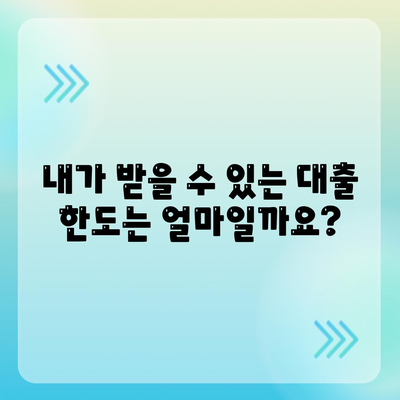 내가 받을 수 있는 대출 한도는 얼마일까요?